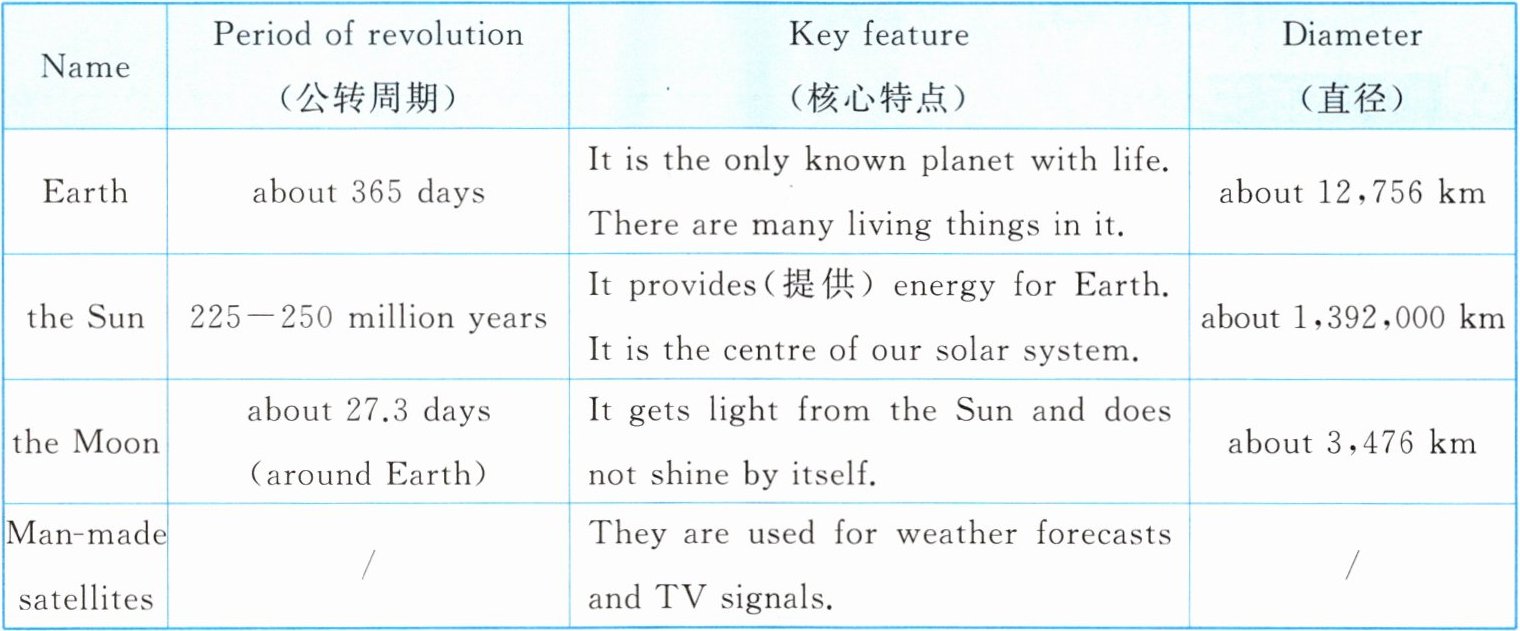 | Name | Period of revolution (公转周期) | Key feature (核心特点) | Diameter (直径) |
|---|---|---|---|
| Earth | about 365 days | It is the only known planet with life. There are many living things in it. | about 12,756 km |
| the Sun | 225—250 million years | It provides(提供) energy for Earth. It is the centre of our solar system. | about 1,392,000 km |
| the Moon | about 27.3 days (around Earth) | It gets light from the Sun and does not shine by itself. | about 3,476 km |
| Man-made satellites | / | They are used for weather forecasts and TV signals. | / |